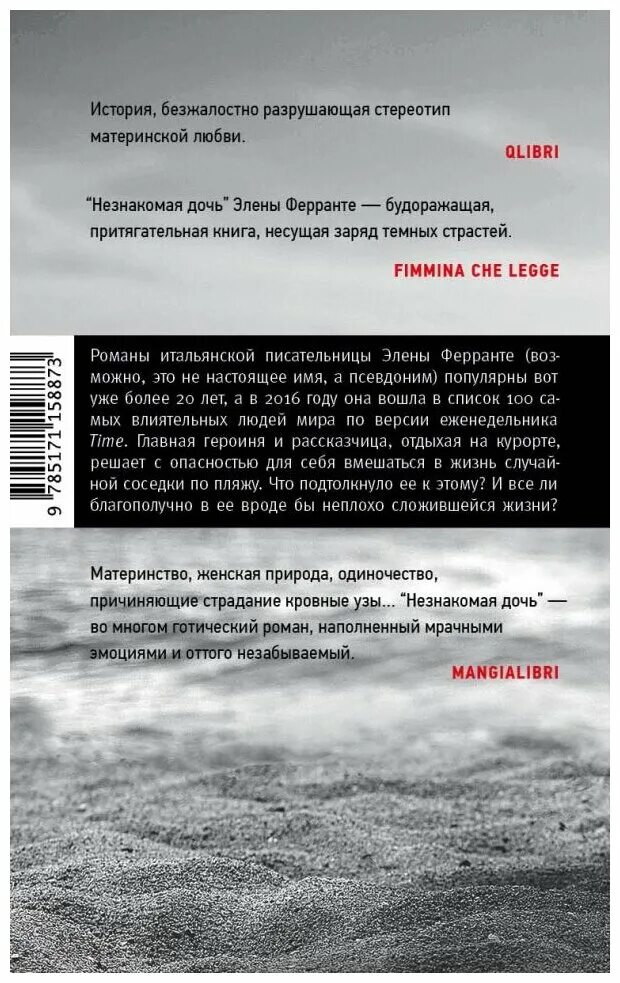 История, безжалостно разрушающая стереотип материнской любви.

QLIBRI

"Незнакомая дочь" Элены Ферранте — будоражащая, притягательная книга, несущая заряд темных страстей.

FIMMINA CHE LEGGE

9 785171 158873

Романы итальянской писательницы Элены Ферранте (возможно, это не настоящее имя, а псевдоним) популярны вот уже более 20 лет, а в 2016 году она вошла в список 100 самых влиятельных людей мира по версии еженедельника Time. Главная героиня и рассказчица, отдыхая на курорте, решает с опасностью для себя вмешаться в жизнь случайной соседки по пляжу. Что подтолкнуло ее к этому? И все ли благополучно в ее вроде бы неплохо сложившейся жизни?

Материнство, женская природа, одиночество, причиняющие страдание кровные узы... "Незнакомая дочь" — во многом готический роман, наполненный мрачными эмоциями и оттого незабываемый.

MANGIALIBRI